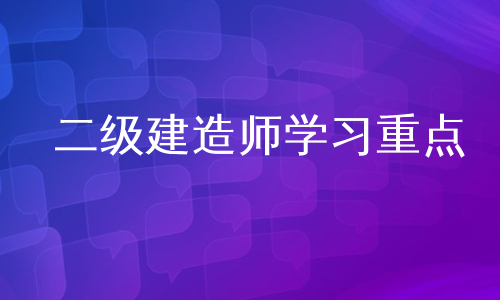 二级建造师学习重点